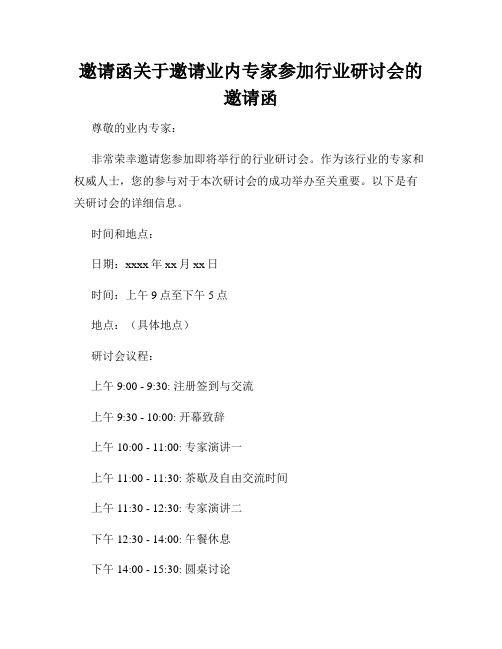 邀请函关于邀请业内专家参加行业研讨会的邀请函

尊敬的业内专家：

非常荣幸邀请您参加即将举行的行业研讨会。作为该行业的专家和权威人士，您的参与对于本次研讨会的成功举办至关重要。以下是有关研讨会的详细信息。

时间和地点：

日期：xxxx 年 xx 月 xx 日

时间：上午 9 点至下午 5 点

地点：（具体地点）

研讨会议程：

上午 9:00 - 9:30: 注册签到与交流

上午 9:30 - 10:00: 开幕致辞

上午 10:00 - 11:00: 专家演讲一

上午 11:00 - 11:30: 茶歇及自由交流时间

上午 11:30 - 12:30: 专家演讲二

下午 12:30 - 14:00: 午餐休息

下午 14:00 - 15:30: 圆桌讨论